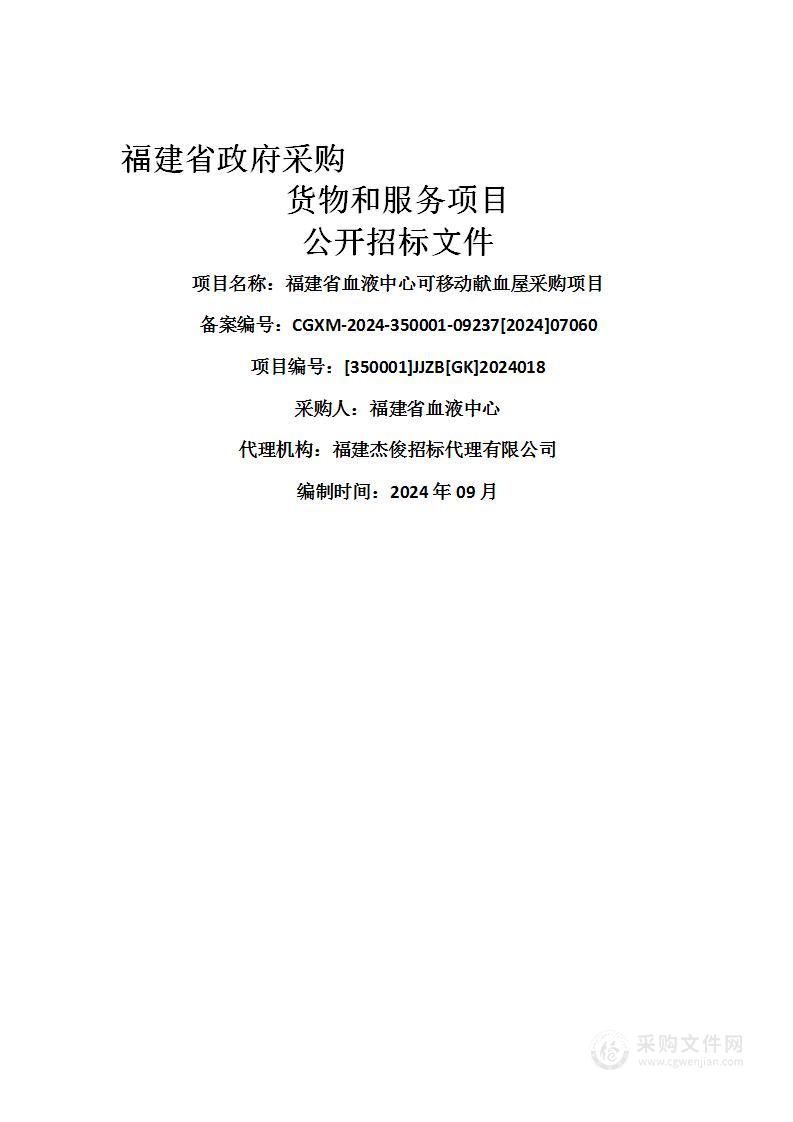 福建省政府采购

货物和服务项目

公开招标文件

项目名称：福建省血液中心可移动献血屋采购项目

备案编号：CGXM-2024-350001-09237[2024]07060

项目编号：[350001]JJZB[GK]2024018

采购人：福建省血液中心

代理机构：福建杰俊招标代理有限公司

编制时间：2024 年 09 月

采购文件网
www.cgwenjian.com